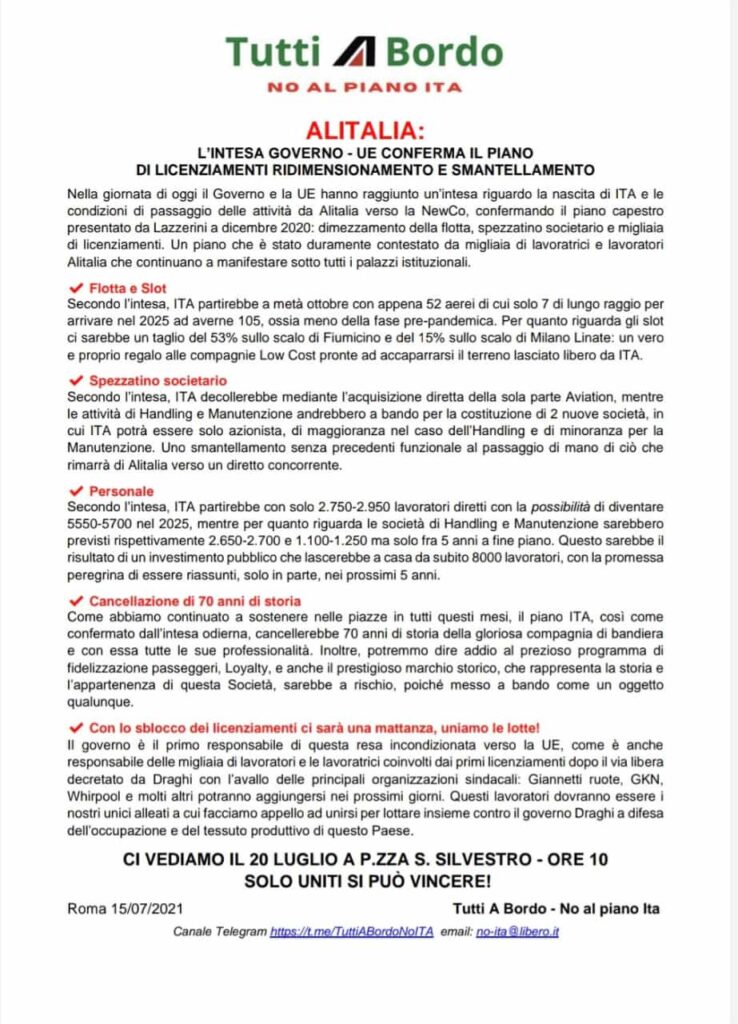 Tutti A Bordo
NO AL PIANO ITA

ALITALIA:
L'INTESA GOVERNO - UE CONFERMA IL PIANO DI LICENZIAMENTI RIDIMENSIONAMENTO E SMANTELLAMENTO

Nella giornata di oggi il Governo e la UE hanno raggiunto un'intesa riguardo la nascita di ITA e le condizioni di passaggio delle attività da Alitalia verso la NewCo, confermando il piano capestro presentato da Lazzerini a dicembre 2020: dimezzamento della flotta, spezzatino societario e migliaia di licenziamenti. Un piano che è stato duramente contestato da migliaia di lavoratrici e lavoratori Alitalia che continuano a manifestare sotto tutti i palazzi istituzionali.

✔ Flotta e Slot
Secondo l'intesa, ITA partirebbe a metà ottobre con appena 52 aerei di cui solo 7 di lungo raggio per arrivare nel 2025 ad averne 105, ossia meno della fase pre-pandemica. Per quanto riguarda gli slot ci sarebbe un taglio del 53% sullo scalo di Fiumicino e del 15% sullo scalo di Milano Linate: un vero e proprio regalo alle compagnie Low Cost pronte ad accaparrarsi il terreno lasciato libero da ITA.

✔ Spezzatino societario
Secondo l'intesa, ITA decollerebbe mediante l'acquisizione diretta della sola parte Aviation, mentre le attività di Handling e Manutenzione andrebbero a bando per la costituzione di 2 nuove società, in cui ITA potrà essere solo azionista, di maggioranza nel caso dell'Handling e di minoranza per la Manutenzione. Uno smantellamento senza precedenti funzionale al passaggio di mano di ciò che rimarrà di Alitalia verso un diretto concorrente.

✔ Personale
Secondo l'intesa, ITA partirebbe con solo 2.750-2.950 lavoratori diretti con la possibilità di diventare 5550-5700 nel 2025, mentre per quanto riguarda le società di Handling e Manutenzione sarebbero previsti rispettivamente 2.650-2.700 e 1.100-1.250 ma solo fra 5 anni a fine piano. Questo sarebbe il risultato di un investimento pubblico che lascerebbe a casa da subito 8000 lavoratori, con la promessa peregrina di essere riassunti, solo in parte, nei prossimi 5 anni.

✔ Cancellazione di 70 anni di storia
Come abbiamo continuato a sostenere nelle piazze in tutti questi mesi, il piano ITA, così come confermato dall'intesa odierna, cancellerebbe 70 anni di storia della gloriosa compagnia di bandiera e con essa tutte le sue professionalità. Inoltre, potremmo dire addio al prezioso programma di fidelizzazione passeggeri, Loyalty, e anche il prestigioso marchio storico, che rappresenta la storia e l'appartenenza di questa Società, sarebbe a rischio, poiché messo a bando come un oggetto qualunque.

✔ Con lo sblocco dei licenziamenti ci sarà una mattanza, uniamo le lotte!
Il governo è il primo responsabile di questa resa incondizionata verso la UE, come è anche responsabile delle migliaia di lavoratori e le lavoratrici coinvolti dai primi licenziamenti dopo il via libera decretato da Draghi con l'avallo delle principali organizzazioni sindacali: Giannetti ruote, GKN, Whirpool e molti altri potranno aggiungersi nei prossimi giorni. Questi lavoratori dovranno essere i nostri unici alleati a cui facciamo appello ad unirsi per lottare insieme contro il governo Draghi a difesa dell'occupazione e del tessuto produttivo di questo Paese.

CI VEDIAMO IL 20 LUGLIO A P.ZZA S. SILVESTRO - ORE 10
SOLO UNITI SI PUÒ VINCERE!

Roma 15/07/2021
Tutti A Bordo - No al piano Ita

Canale Telegram https://t.me/TuttiABordoNoITA email: no-ita@libero.it